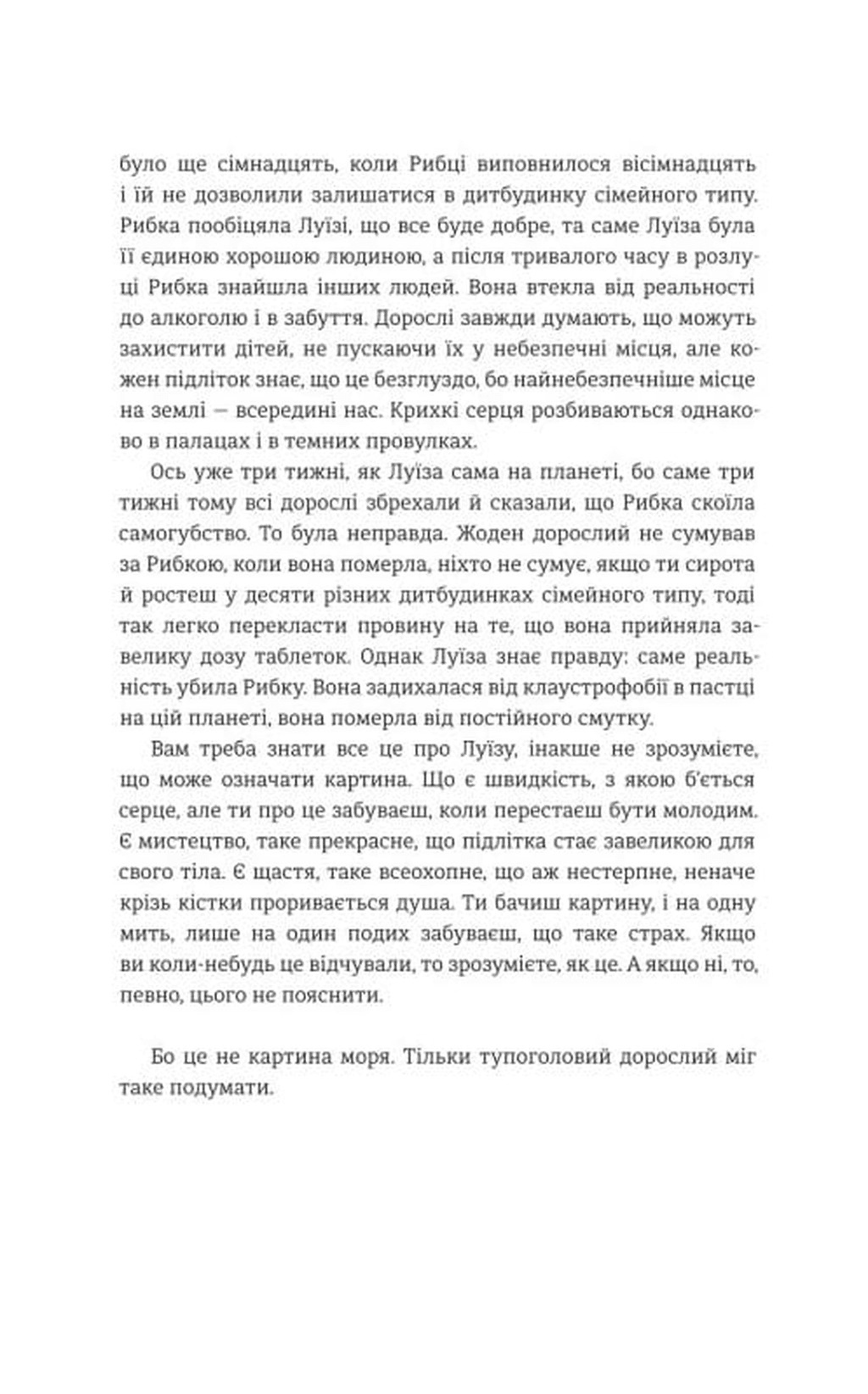 було ще сімнадцять, коли Рибці виповнилося вісімнадцять і їй не дозволили залишатися в дитбудинку сімейного типу. Рибка пообіцяла Луїзі, що все буде добре, та саме Луїза була її єдиною хорошою людиною, а після тривалого часу в розлуці Рибка знайшла інших людей. Вона втекла від реальності до алкоголю і в забуття. Дорослі завжди думають, що можуть захистити дітей, не пускаючи їх у небезпечні місця, але кожен підліток знає, що це безглуздо, бо найнебезпечніше місце на землі — всередині нас. Крихкі серця розбиваються однаково в палацах і в темних провулках.

Ось уже три тижні, як Луїза сама на планеті, бо саме три тижні тому всі дорослі збрехали й сказали, що Рибка скоїла самогубство. То була неправда. Жоден дорослий не сумував за Рибкою, коли вона померла, ніхто не сумує, якщо ти сирота й ростеш у десяти різних дитбудинках сімейного типу, тоді так легко перекласти провину на те, що вона прийняла завелику дозу таблеток. Однак Луїза знає правду: саме реальність убила Рибку. Вона задихалася від клаустрофобії в пастці на цій планеті, вона померла від постійного смутку.

Вам треба знати все це про Луїзу, інакше не зрозумієте, що може означати картина. Що є швидкість, з якою б'ється серце, але ти про це забуваєш, коли перестаєш бути молодим. Є мистецтво, таке прекрасне, що підлітка стає завеликою для свого тіла. Є щастя, таке всеохопне, що аж нестерпне, неначе крізь кістки проривається душа. Ти бачиш картину, і на одну мить, лише на один подих забуваєш, що таке страх. Якщо ви коли-небудь це відчували, то зрозумієте, як це. А якщо ні, то, певно, цього не пояснити.

Бо це не картина моря. Тільки тупоголовий дорослий міг таке подумати.